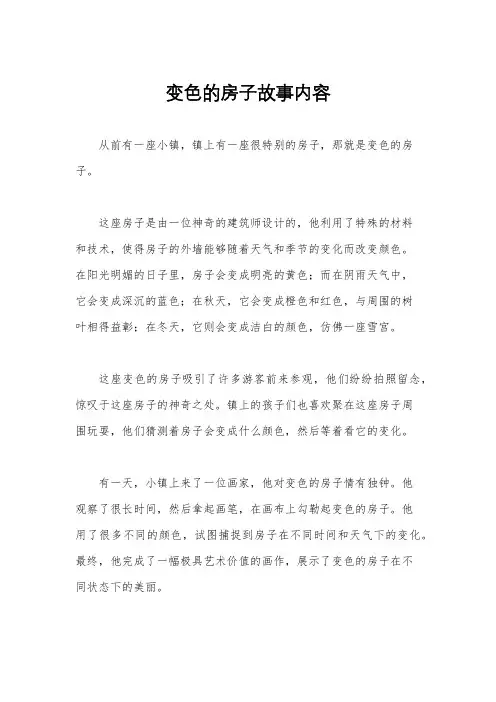 变色的房子故事内容

从前有一座小镇，镇上有一座很特别的房子，那就是变色的房子。

这座房子是由一位神奇的建筑师设计的，他利用了特殊的材料和技术，使得房子的外墙能够随着天气和季节的变化而改变颜色。在阳光明媚的日子里，房子会变成明亮的黄色；而在阴雨天气中，它会变成深沉的蓝色；在秋天，它会变成橙色和红色，与周围的树叶相得益彰；在冬天，它则会变成洁白的颜色，仿佛一座雪宫。

这座变色的房子吸引了许多游客前来参观，他们纷纷拍照留念，惊叹于这座房子的神奇之处。镇上的孩子们也喜欢聚在这座房子周围玩耍，他们猜测着房子会变成什么颜色，然后等着看它的变化。

有一天，小镇上来了一位画家，他对变色的房子情有独钟。他观察了很长时间，然后拿起画笔，在画布上勾勒起变色的房子。他用了很多不同的颜色，试图捕捉到房子在不同时间和天气下的变化。最终，他完成了一幅极具艺术价值的画作，展示了变色的房子在不同状态下的美丽。